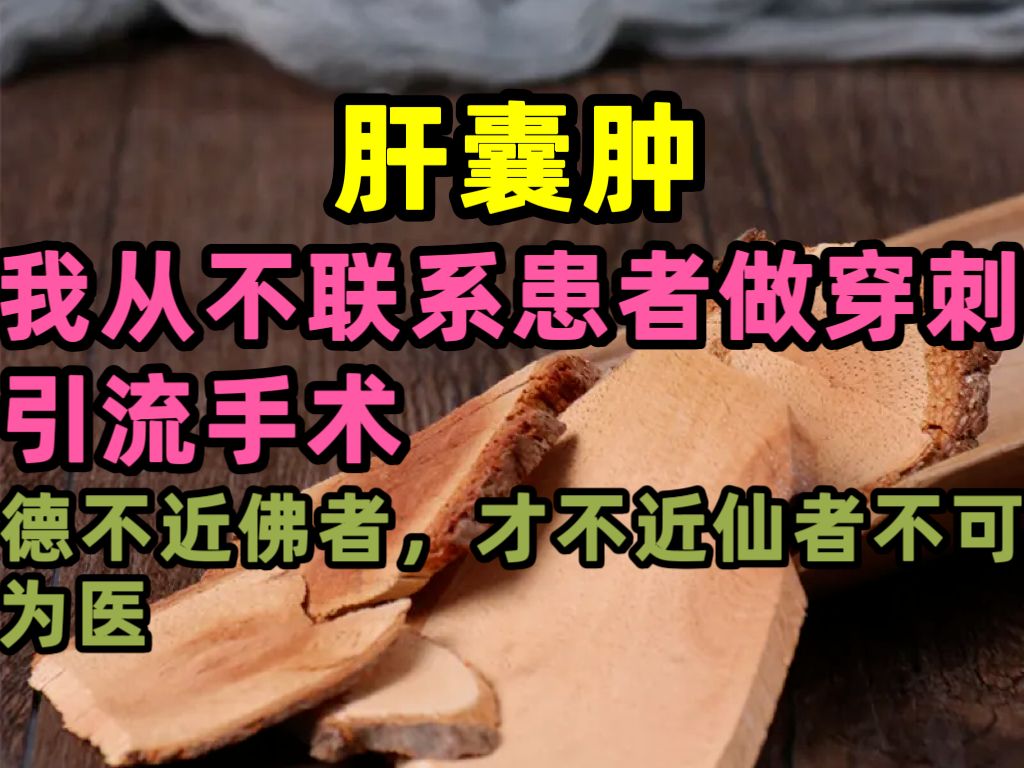 肝囊肿

我从不联系患者做穿刺引流手术

德不近佛者，才不近仙者不可为医